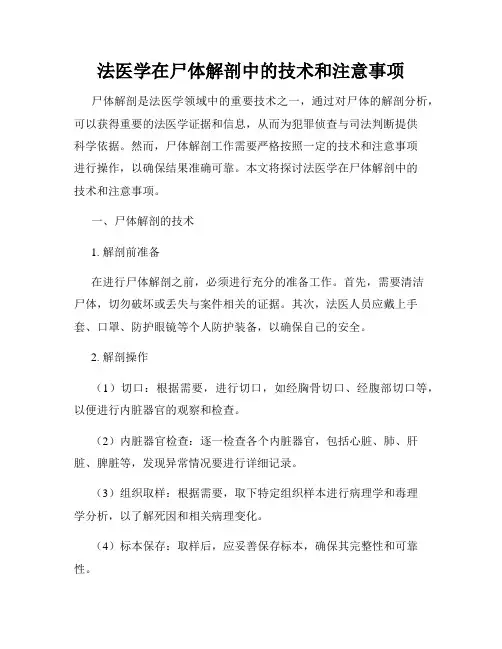 法医学在尸体解剖中的技术和注意事项

尸体解剖是法医学领域中的重要技术之一，通过对尸体的解剖分析，可以获得重要的法医学证据和信息，从而为犯罪侦查与司法判断提供科学依据。然而，尸体解剖工作需要严格按照一定的技术和注意事项进行操作，以确保结果准确可靠。本文将探讨法医学在尸体解剖中的技术和注意事项。

一、尸体解剖的技术

1. 解剖前准备

在进行尸体解剖之前，必须进行充分的准备工作。首先，需要清洁尸体，切勿破坏或丢失与案件相关的证据。其次，法医人员应戴上手套、口罩、防护眼镜等个人防护装备，以确保自己的安全。

2. 解剖操作

（1）切口：根据需要，进行切口，如经胸骨切口、经腹部切口等，以便进行内脏器官的观察和检查。

（2）内脏器官检查：逐一检查各个内脏器官，包括心脏、肺、肝脏、脾脏等，发现异常情况要进行详细记录。

（3）组织取样：根据需要，取下特定组织样本进行病理学和毒理学分析，以了解死因和相关病理变化。

（4）标本保存：取样后，应妥善保存标本，确保其完整性和可靠性。